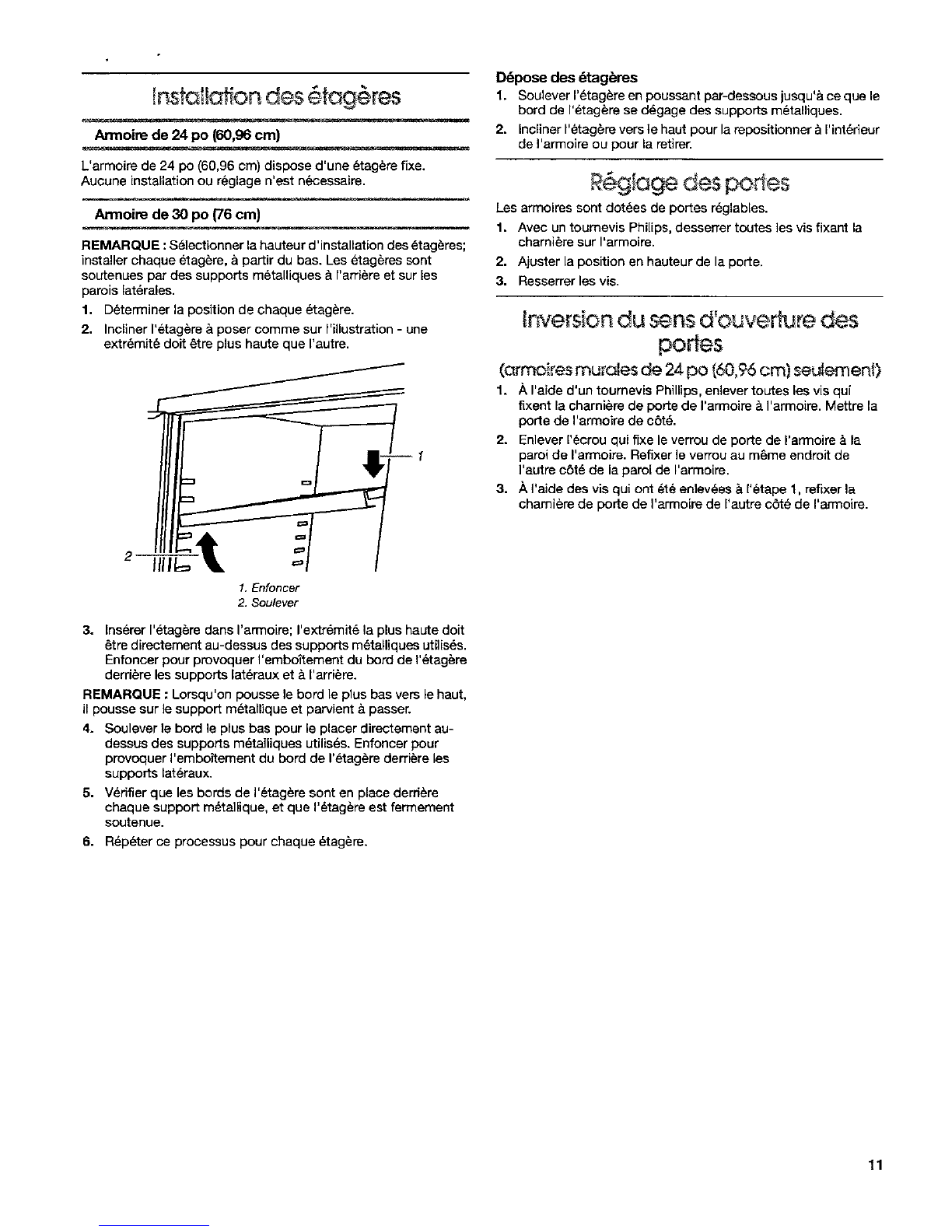 Installation des étagères

Armoire de 24 po (60,96 cm)

L'armoire de 24 po (60,96 cm) dispose d'une étagère fixe. Aucune installation ou réglage n'est nécessaire.

Armoire de 30 po (76 cm)

REMARQUE : Sélectionner la hauteur d'installation des étagères; installer chaque étagère, à partir du bas. Les étagères sont soutenues par des supports métalliques à l'arrière et sur les parois latérales.

1. Déterminer la position de chaque étagère.
2. Incliner l'étagère à poser comme sur l'illustration - une extrémité doit être plus haute que l'autre.

1
2

1. Enfoncer
2. Soulever

3. Insérer l'étagère dans l'armoire; l'extrémité la plus haute doit être directement au-dessus des supports métalliques utilisés. Enfoncer pour provoquer l'emboîtement du bord de l'étagère derrière les supports latéraux et à l'arrière.

REMARQUE : Lorsqu'on pousse le bord le plus bas vers le haut, il pousse sur le support métallique et parvient à passer.

4. Soulever le bord le plus bas pour le placer directement au-dessus des supports métalliques utilisés. Enfoncer pour provoquer l'emboîtement du bord de l'étagère derrière les supports latéraux.
5. Vérifier que les bords de l'étagère sont en place derrière chaque support métallique, et que l'étagère est fermement soutenue.
6. Répéter ce processus pour chaque étagère.

Dépose des étagères

1. Soulever l'étagère en poussant par-dessous jusqu'à ce que le bord de l'étagère se dégage des supports métalliques.
2. Incliner l'étagère vers le haut pour la repositionner à l'intérieur de l'armoire ou pour la retirer.

Réglage des portes

Les armoires sont dotées de portes réglables.

1. Avec un tournevis Philips, desserrer toutes les vis fixant la charnière sur l'armoire.
2. Ajuster la position en hauteur de la porte.
3. Resserrer les vis.

Inversion du sens d'ouverture des portes

(armoires murales de 24 po (60,96 cm) seulement)

1. À l'aide d'un tournevis Phillips, enlever toutes les vis qui fixent la charnière de porte de l'armoire à l'armoire. Mettre la porte de l'armoire de côté.
2. Enlever l'écrou qui fixe le verrou de porte de l'armoire à la paroi de l'armoire. Refixer le verrou au même endroit de l'autre côté de la paroi de l'armoire.
3. À l'aide des vis qui ont été enlevées à l'étape 1, refixer la charnière de porte de l'armoire de l'autre côté de l'armoire.

11